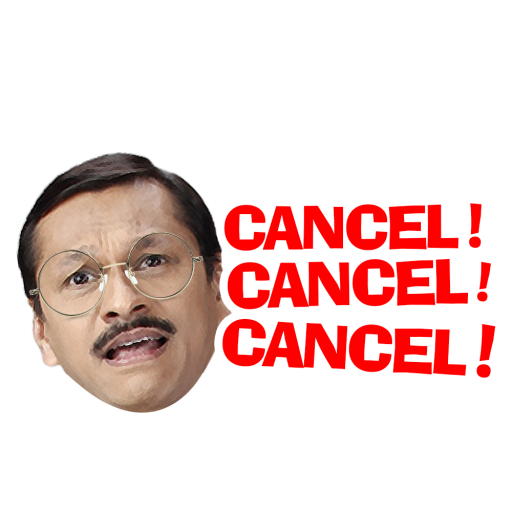 CANCEL !
CANCEL !
CANCEL !